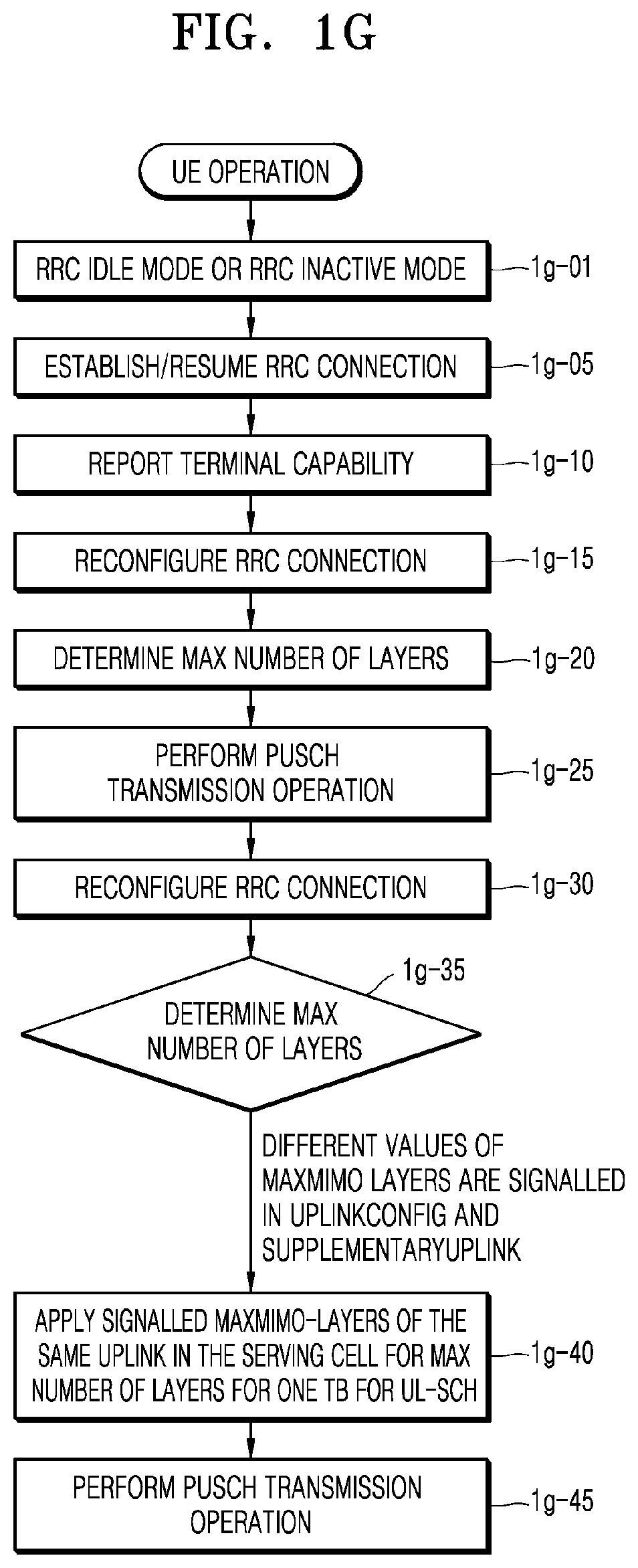 FIG. 1G

UE OPERATION

RRC IDLE MODE OR RRC INACTIVE MODE

1g-01

ESTABLISH/RESUME RRC CONNECTION

1g-05

REPORT TERMINAL CAPABILITY

1g-10

RECONFIGURE RRC CONNECTION

1g-15

DETERMINE MAX NUMBER OF LAYERS

1g-20

PERFORM PUSCH TRANSMISSION OPERATION

1g-25

RECONFIGURE RRC CONNECTION

1g-30

1g-35

DETERMINE MAX NUMBER OF LAYERS

DIFFERENT VALUES OF MAXMIMO LAYERS ARE SIGNALLED IN UPLINKCONFIG AND SUPPLEMENTARYUPLINK

APPLY SIGNALLED MAXMIMO-LAYERS OF THE SAME UPLINK IN THE SERVING CELL FOR MAX NUMBER OF LAYERS FOR ONE TB FOR UL-SCH

1g-40

PERFORM PUSCH TRANSMISSION OPERATION

1g-45